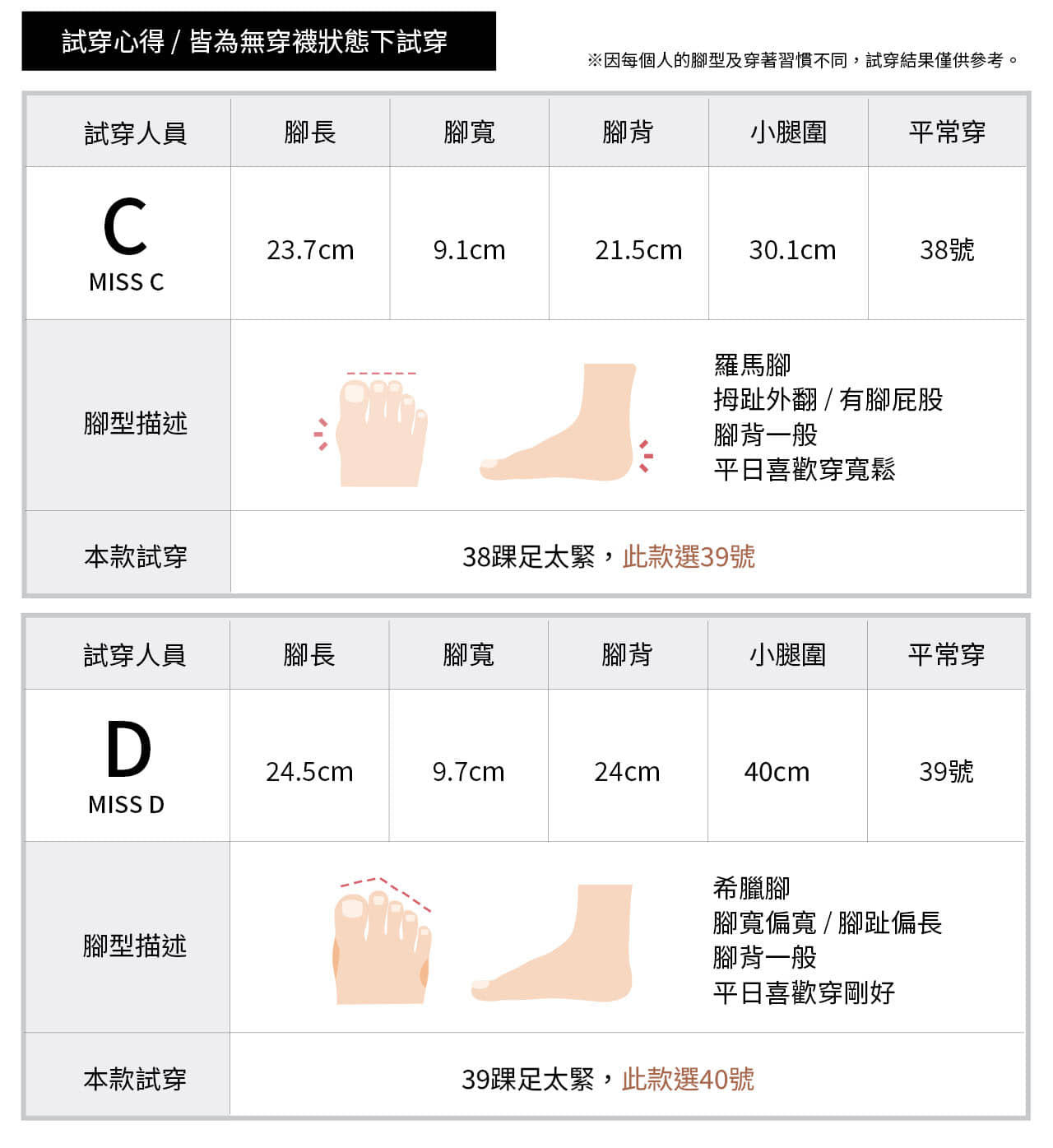 試穿心得 / 皆為無穿襪狀態下試穿

※因每個人的腳型及穿著習慣不同，試穿結果僅供參考。

| 試穿人員 | 腳長 | 腳寬 | 腳背 | 小腿圍 | 平常穿 |
|---|---|---|---|---|---|
| C MISS C | 23.7cm | 9.1cm | 21.5cm | 30.1cm | 38號 |
| 腳型描述 | 羅馬腳 拇趾外翻 / 有腳屁股 腳背一般 平日喜歡穿寬鬆 | | | | |
| 本款試穿 | 38踝足太緊，此款選39號 | | | | |

| 試穿人員 | 腳長 | 腳寬 | 腳背 | 小腿圍 | 平常穿 |
|---|---|---|---|---|---|
| D MISS D | 24.5cm | 9.7cm | 24cm | 40cm | 39號 |
| 腳型描述 | 希臘腳 腳寬偏寬 / 腳趾偏長 腳背一般 平日喜歡穿剛好 | | | | |
| 本款試穿 | 39踝足太緊，此款選40號 | | | | |